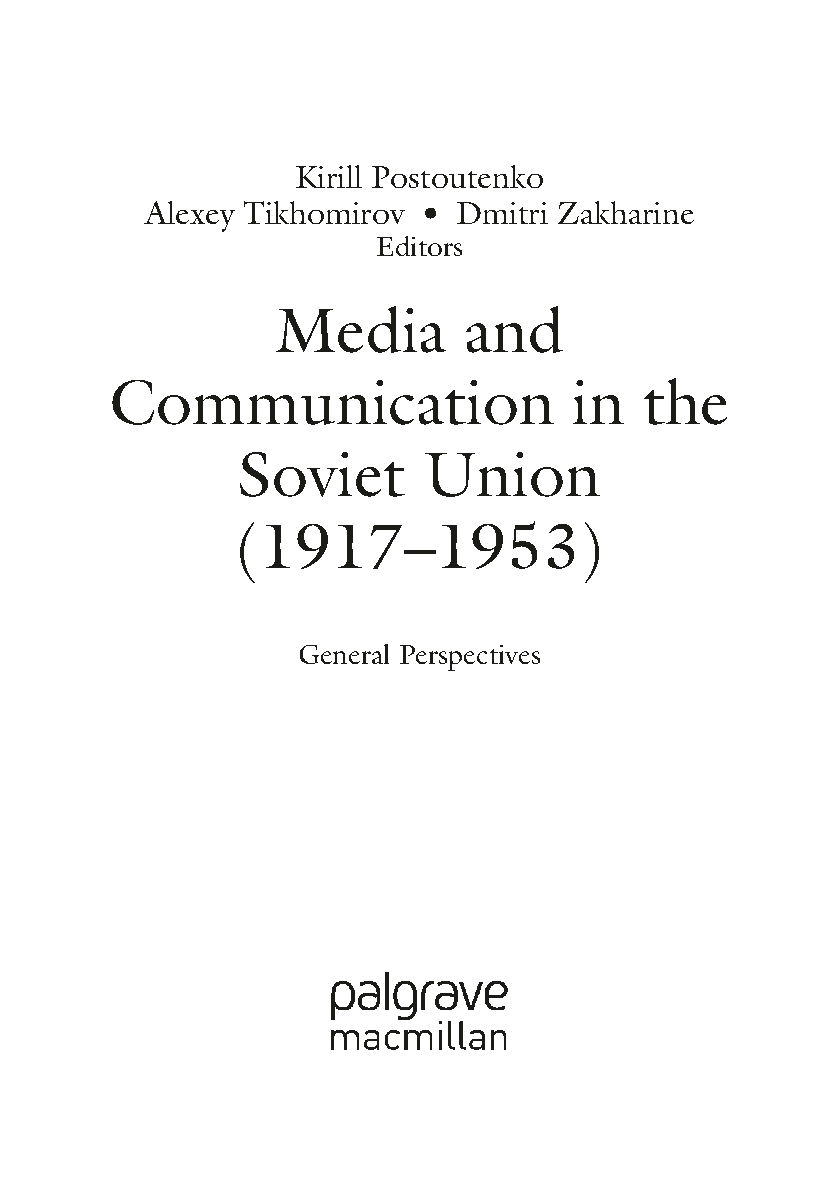 Kirill Postoutenko
Alexey Tikhomirov • Dmitri Zakharine
Editors

Media and Communication in the Soviet Union (1917–1953)

General Perspectives

palgrave
macmillan